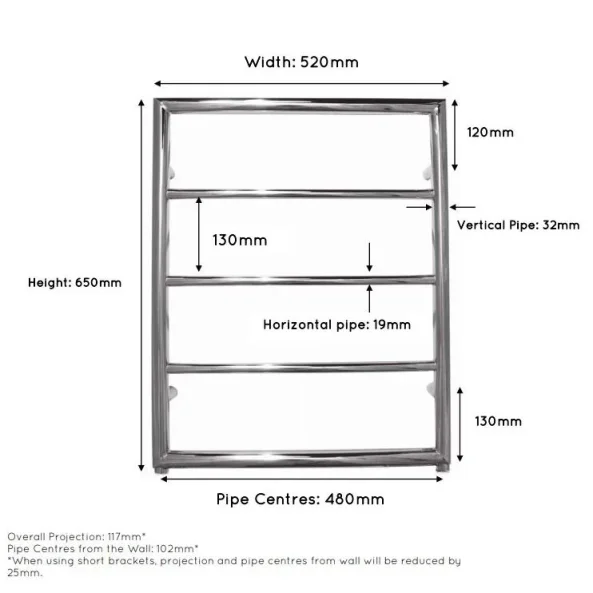 Width: 520mm

120mm

Vertical Pipe: 32mm

130mm

Height: 650mm

Horizontal pipe: 19mm

130mm

Pipe Centres: 480mm

Overall Projection: 117mm*
Pipe Centres from the Wall: 102mm*
*When using short brackets, projection and pipe centres from wall will be reduced by 25mm.